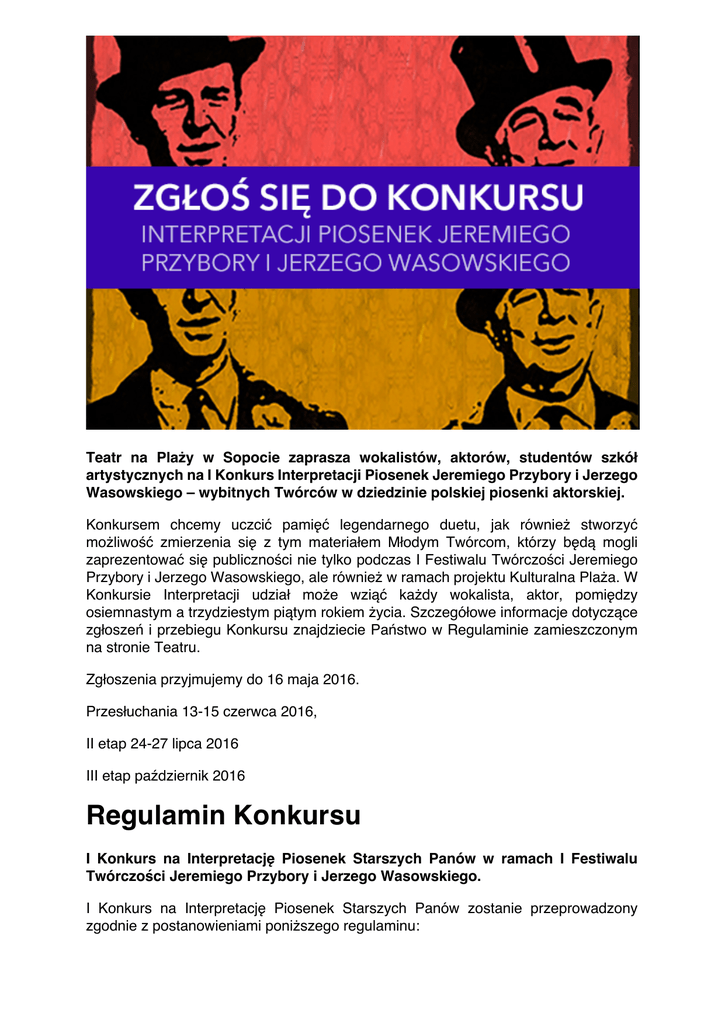 ZGŁOŚ SIĘ DO KONKURSU
INTERPRETACJI PIOSENEK JEREMIEGO PRZYBORY I JERZEGO WASOWSKIEGO

Teatr na Plaży w Sopocie zaprasza wokalistów, aktorów, studentów szkół artystycznych na I Konkurs Interpretacji Piosenek Jeremiego Przybory i Jerzego Wasowskiego – wybitnych Twórców w dziedzinie polskiej piosenki aktorskiej.

Konkursem chcemy uczcić pamięć legendarnego duetu, jak również stworzyć możliwość zmierzenia się z tym materiałem Młodym Twórcom, którzy będą mogli zaprezentować się publiczności nie tylko podczas I Festiwalu Twórczości Jeremiego Przybory i Jerzego Wasowskiego, ale również w ramach projektu Kulturalna Plaża. W Konkursie Interpretacji udział może wziąć każdy wokalista, aktor, pomiędzy osiemnastym a trzydziestym piątym rokiem życia. Szczegółowe informacje dotyczące zgłoszeń i przebiegu Konkursu znajdziecie Państwo w Regulaminie zamieszczonym na stronie Teatru.

Zgłoszenia przyjmujemy do 16 maja 2016.

Przesłuchania 13-15 czerwca 2016,

II etap 24-27 lipca 2016

III etap październik 2016

Regulamin Konkursu

I Konkurs na Interpretację Piosenek Starszych Panów w ramach I Festiwalu Twórczości Jeremiego Przybory i Jerzego Wasowskiego.

I Konkurs na Interpretację Piosenek Starszych Panów zostanie przeprowadzony zgodnie z postanowieniami poniższego regulaminu: